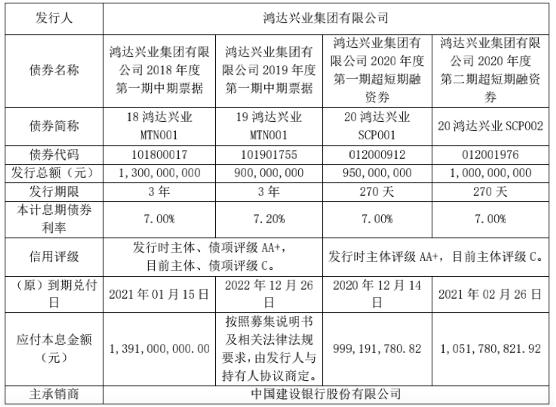 | 发行人 | 鸿达兴业集团有限公司 | | | |
|---|---|---|---|---|
| 债券名称 | 鸿达兴业集团有限公司 2018 年度第一期中期票据 | 鸿达兴业集团有限公司 2019 年度第一期中期票据 | 鸿达兴业集团有限公司 2020 年度第一期超短期融资券 | 鸿达兴业集团有限公司 2020 年度第二期超短期融资券 |
| 债券简称 | 18 鸿达兴业 MTN001 | 19 鸿达兴业 MTN001 | 20 鸿达兴业 SCP001 | 20 鸿达兴业 SCP002 |
| 债券代码 | 101800017 | 101901755 | 012000912 | 012001976 |
| 发行总额（元） | 1,300,000,000 | 900,000,000 | 950,000,000 | 1,000,000,000 |
| 发行期限 | 3 年 | 3 年 | 270 天 | 270 天 |
| 本计息期债券利率 | 7.00% | 7.20% | 7.00% | 7.00% |
| 信用评级 | 发行时主体、债项评级 AA+，目前主体、债项评级 C。 | | 发行时主体评级 AA+，目前主体评级 C。 | |
| （原）到期兑付日 | 2021 年 01 月 15 日 | 2022 年 12 月 26 日 | 2020 年 12 月 14 日 | 2021 年 02 月 26 日 |
| 应付本息金额（元） | 1,391,000,000.00 | 按照募集说明书及相关法律法规要求，由发行人与持有人协议商定。 | 999,191,780.82 | 1,051,780,821.92 |
| 主承销商 | 中国建设银行股份有限公司 | | | |